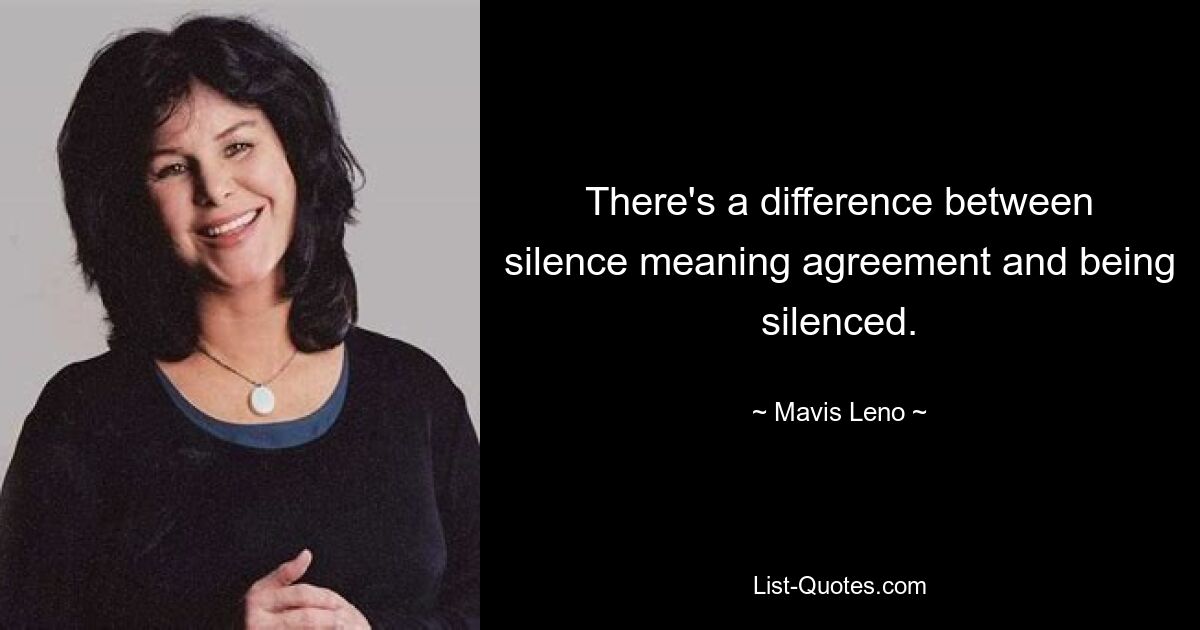 There's a difference between silence meaning agreement and being silenced.

~ Mavis Leno ~

List-Quotes.com